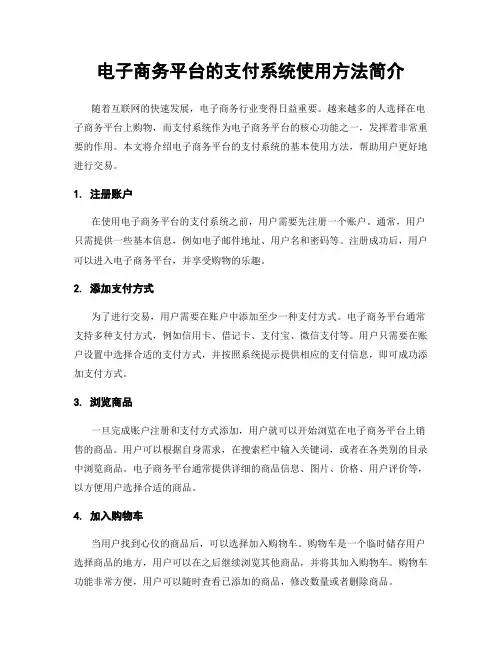 电子商务平台的支付系统使用方法简介

随着互联网的快速发展，电子商务行业变得日益重要。越来越多的人选择在电子商务平台上购物，而支付系统作为电子商务平台的核心功能之一，发挥着非常重要的作用。本文将介绍电子商务平台的支付系统的基本使用方法，帮助用户更好地进行交易。

1. 注册账户

在使用电子商务平台的支付系统之前，用户需要先注册一个账户。通常，用户只需提供一些基本信息，例如电子邮件地址、用户名和密码等。注册成功后，用户可以进入电子商务平台，并享受购物的乐趣。

2. 添加支付方式

为了进行交易，用户需要在账户中添加至少一种支付方式。电子商务平台通常支持多种支付方式，例如信用卡、借记卡、支付宝、微信支付等。用户只需要在账户设置中选择合适的支付方式，并按照系统提示提供相应的支付信息，即可成功添加支付方式。

3. 浏览商品

一旦完成账户注册和支付方式添加，用户就可以开始浏览在电子商务平台上销售的商品。用户可以根据自身需求，在搜索栏中输入关键词，或者在各类别的目录中浏览商品。电子商务平台通常提供详细的商品信息、图片、价格、用户评价等，以方便用户选择合适的商品。

4. 加入购物车

当用户找到心仪的商品后，可以选择加入购物车。购物车是一个临时储存用户选择商品的地方，用户可以在之后继续浏览其他商品，并将其加入购物车。购物车功能非常方便，用户可以随时查看已添加的商品，修改数量或者删除商品。